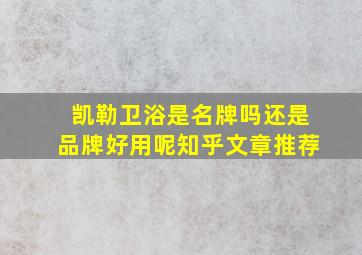 凯勒卫浴是名牌吗还是品牌好用呢知乎文章推荐